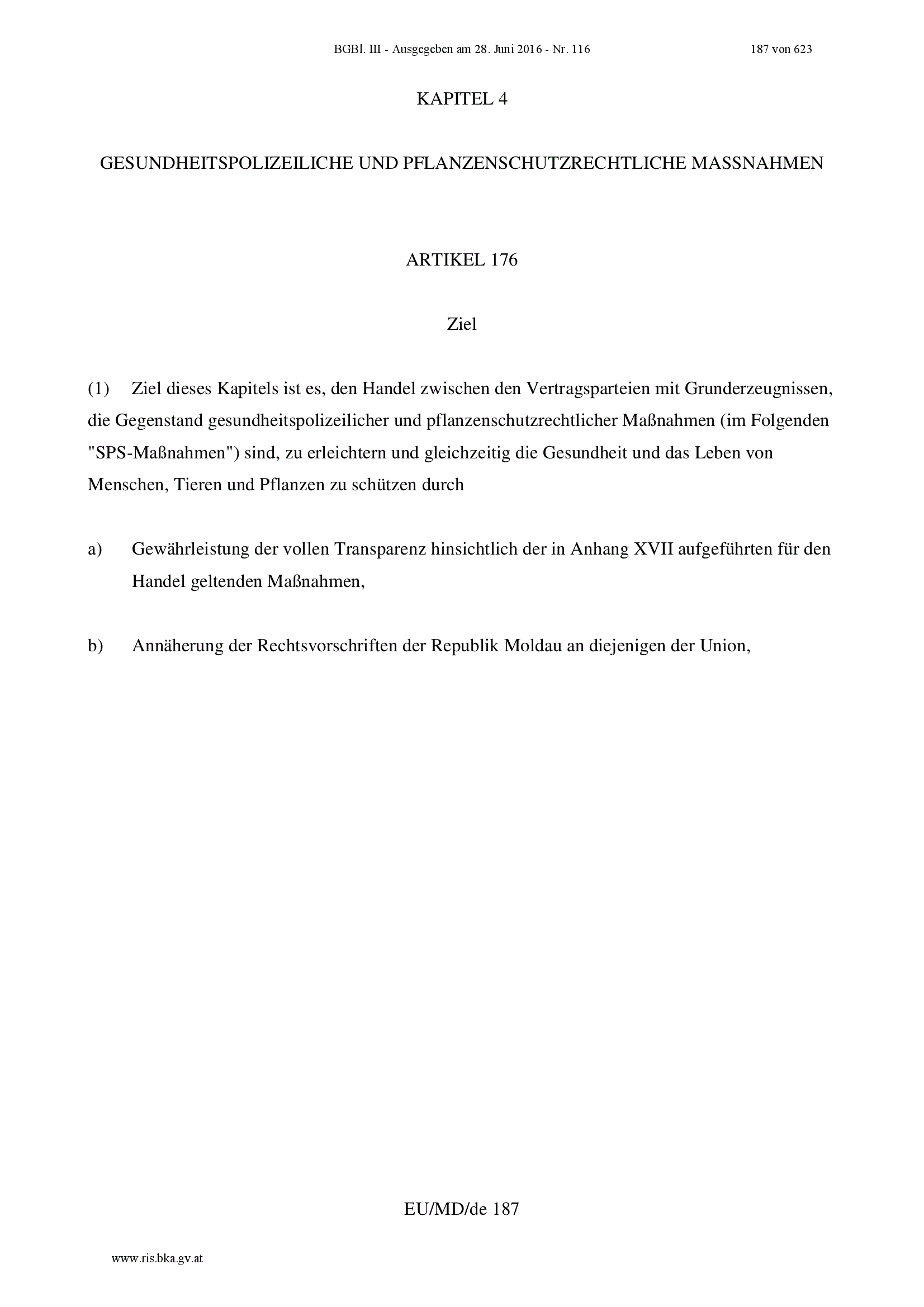 BGBl. III - Ausgegeben am 28. Juni 2016 - Nr. 116 187 von 623

KAPITEL 4

GESUNDHEITSPOLIZEILICHE UND PFLANZENSCHUTZRECHTLICHE MASSNAHMEN

ARTIKEL 176

Ziel

(1) Ziel dieses Kapitels ist es, den Handel zwischen den Vertragsparteien mit Grunderzeugnissen, die Gegenstand gesundheitspolizeilicher und pflanzenschutzrechtlicher Maßnahmen (im Folgenden "SPS-Maßnahmen") sind, zu erleichtern und gleichzeitig die Gesundheit und das Leben von Menschen, Tieren und Pflanzen zu schützen durch

a) Gewährleistung der vollen Transparenz hinsichtlich der in Anhang XVII aufgeführten für den Handel geltenden Maßnahmen,

b) Annäherung der Rechtsvorschriften der Republik Moldau an diejenigen der Union,

EU/MD/de 187

www.ris.bka.gv.at